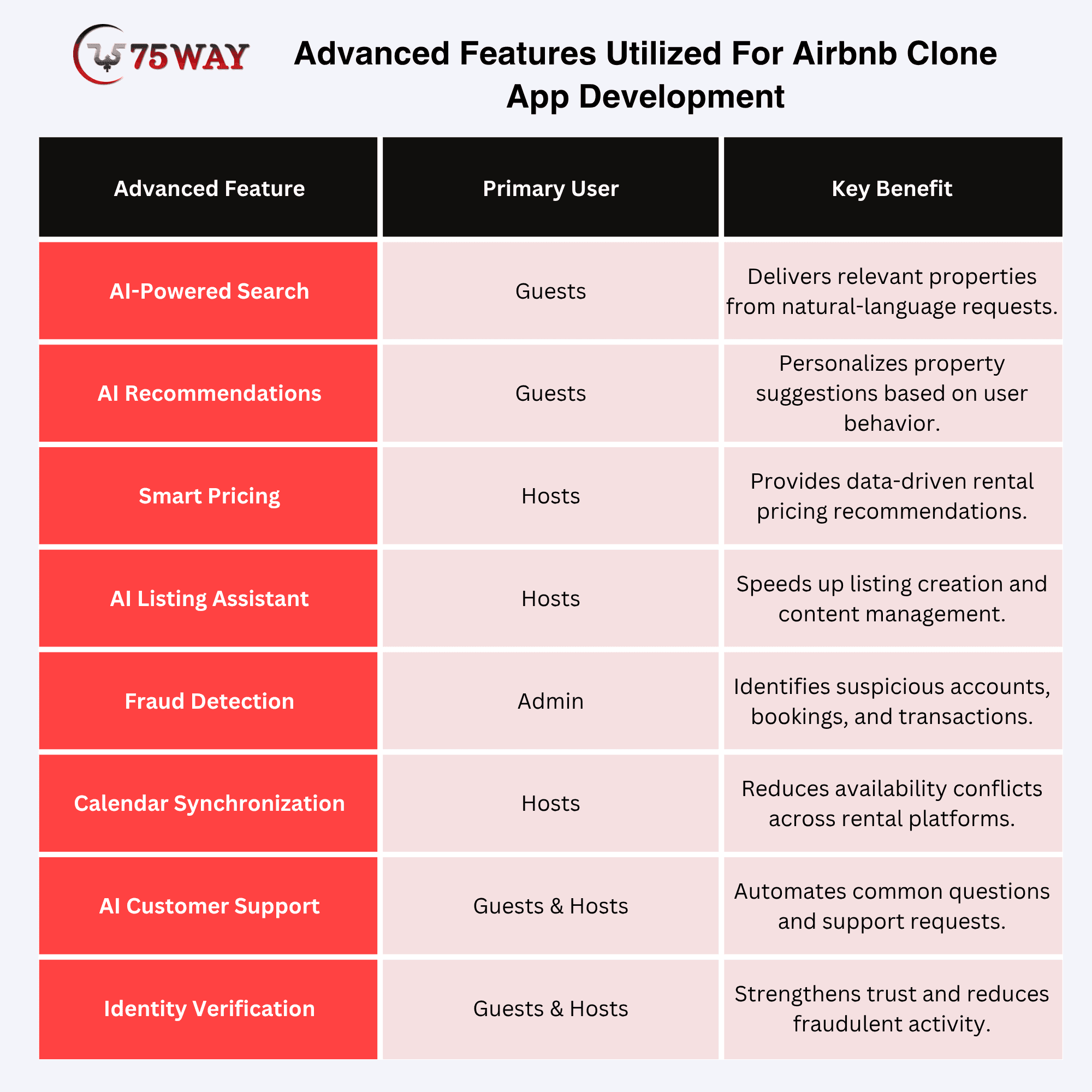 75WAY

Advanced Features Utilized For Airbnb Clone App Development

| Advanced Feature | Primary User | Key Benefit |
|---|---|---|
| AI-Powered Search | Guests | Delivers relevant properties from natural-language requests. |
| AI Recommendations | Guests | Personalizes property suggestions based on user behavior. |
| Smart Pricing | Hosts | Provides data-driven rental pricing recommendations. |
| AI Listing Assistant | Hosts | Speeds up listing creation and content management. |
| Fraud Detection | Admin | Identifies suspicious accounts, bookings, and transactions. |
| Calendar Synchronization | Hosts | Reduces availability conflicts across rental platforms. |
| AI Customer Support | Guests & Hosts | Automates common questions and support requests. |
| Identity Verification | Guests & Hosts | Strengthens trust and reduces fraudulent activity. |